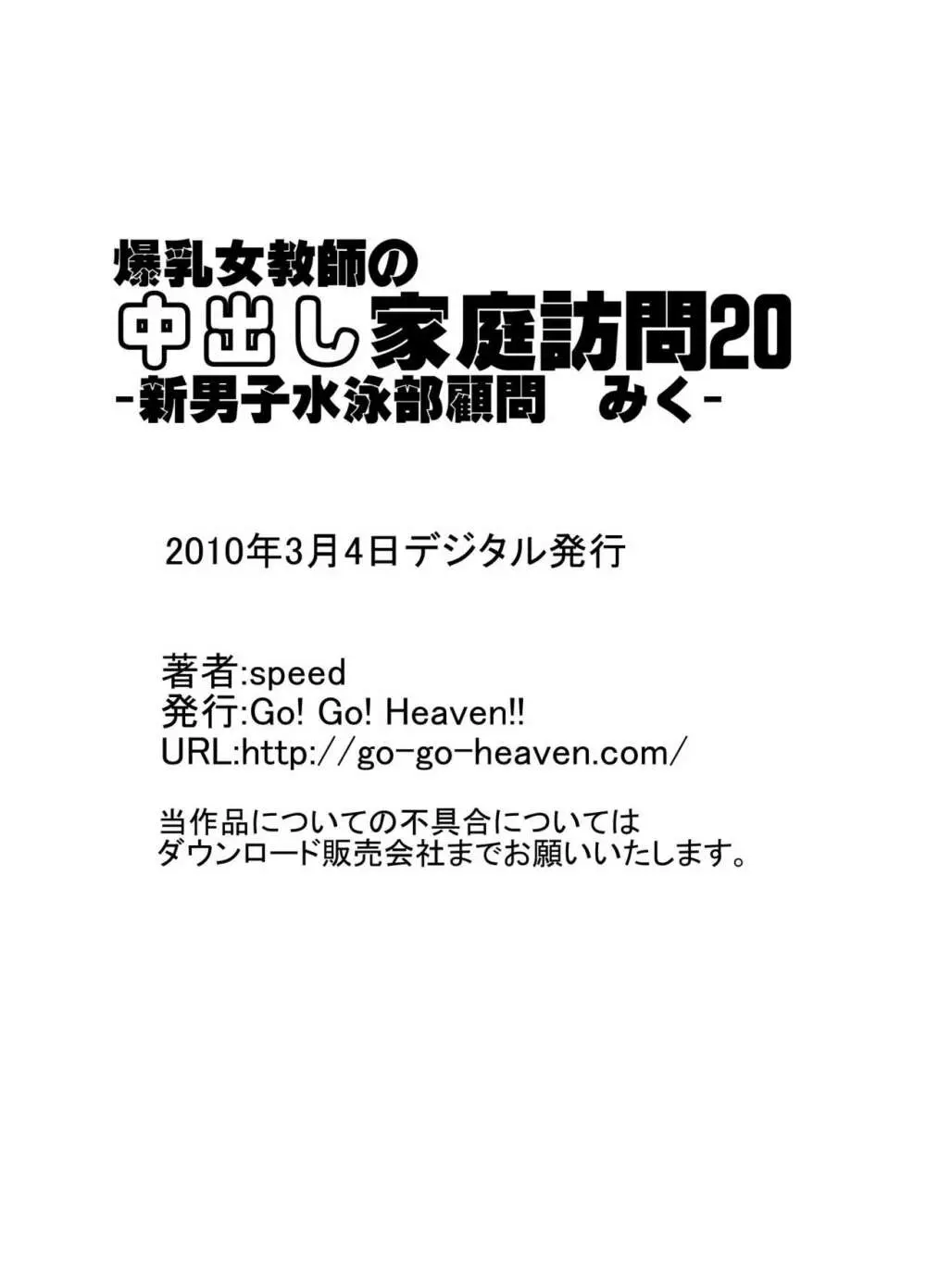 爆乳女教師の
中出し家庭訪問20
-新男子水泳部顧問　みく-

2010年3月4日デジタル発行

著者:speed
発行:Go! Go! Heaven!!
URL:http://go-go-heaven.com/

当作品についての不具合については
ダウンロード販売会社までお願いいたします。